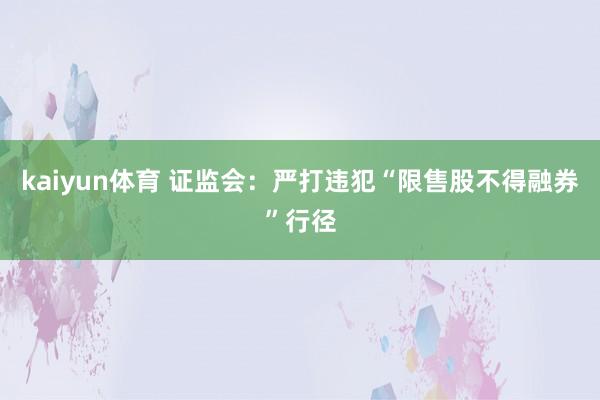 kaiyun体育 证监会：严打违犯“限售股不得融券”行径